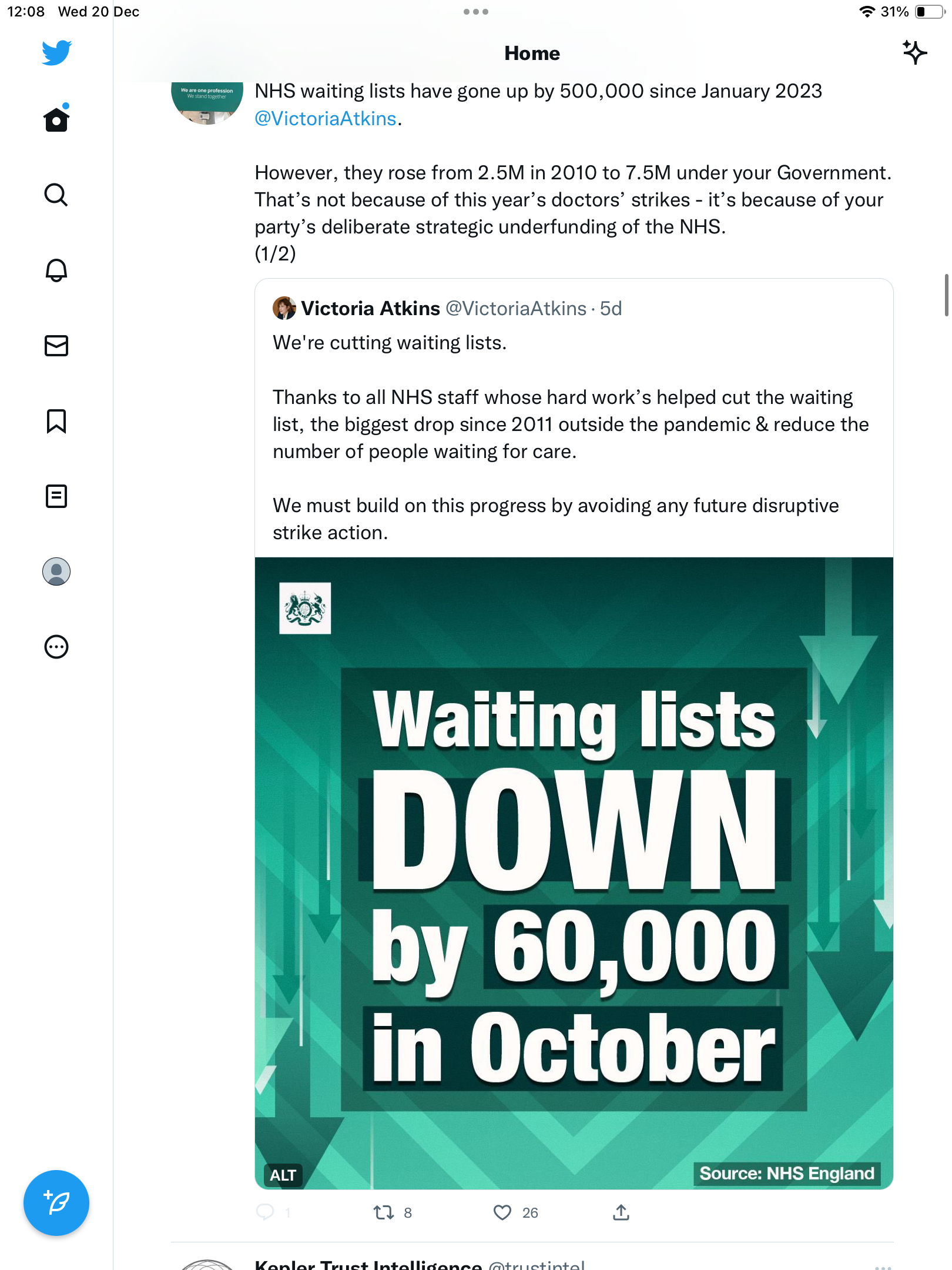 12:08 Wed 20 Dec

31%

Home

We are one profession
We stand together

NHS waiting lists have gone up by 500,000 since January 2023 @VictoriaAtkins.

However, they rose from 2.5M in 2010 to 7.5M under your Government. That's not because of this year's doctors' strikes - it's because of your party's deliberate strategic underfunding of the NHS.
(1/2)

Victoria Atkins @VictoriaAtkins · 5d
We're cutting waiting lists.

Thanks to all NHS staff whose hard work's helped cut the waiting list, the biggest drop since 2011 outside the pandemic & reduce the number of people waiting for care.

We must build on this progress by avoiding any future disruptive strike action.

Waiting lists DOWN by 60,000 in October

ALT

Source: NHS England

1

8

26

Kepler Trust Intelligence @trustintel